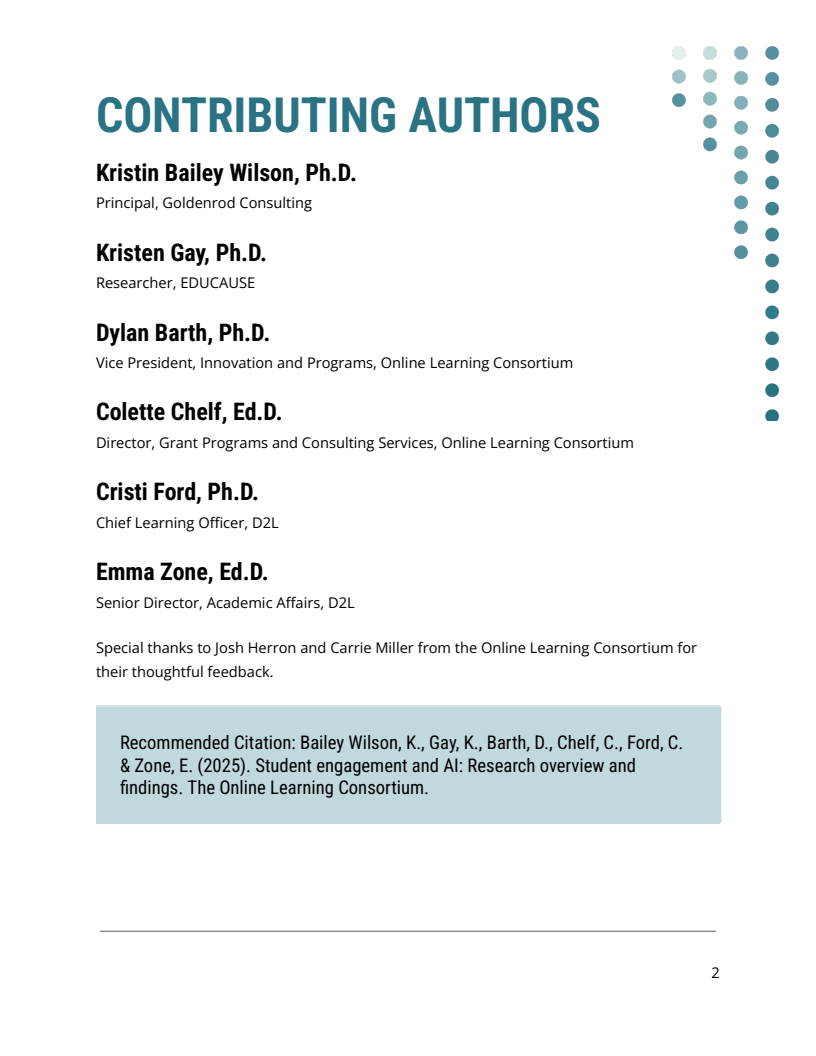 CONTRIBUTING AUTHORS

Kristin Bailey Wilson, Ph.D.
Principal, Goldenrod Consulting

Kristen Gay, Ph.D.
Researcher, EDUCAUSE

Dylan Barth, Ph.D.
Vice President, Innovation and Programs, Online Learning Consortium

Colette Chelf, Ed.D.
Director, Grant Programs and Consulting Services, Online Learning Consortium

Cristi Ford, Ph.D.
Chief Learning Officer, D2L

Emma Zone, Ed.D.
Senior Director, Academic Affairs, D2L

Special thanks to Josh Herron and Carrie Miller from the Online Learning Consortium for their thoughtful feedback.

Recommended Citation: Bailey Wilson, K., Gay, K., Barth, D., Chelf, C., Ford, C. & Zone, E. (2025). Student engagement and AI: Research overview and findings. The Online Learning Consortium.

2